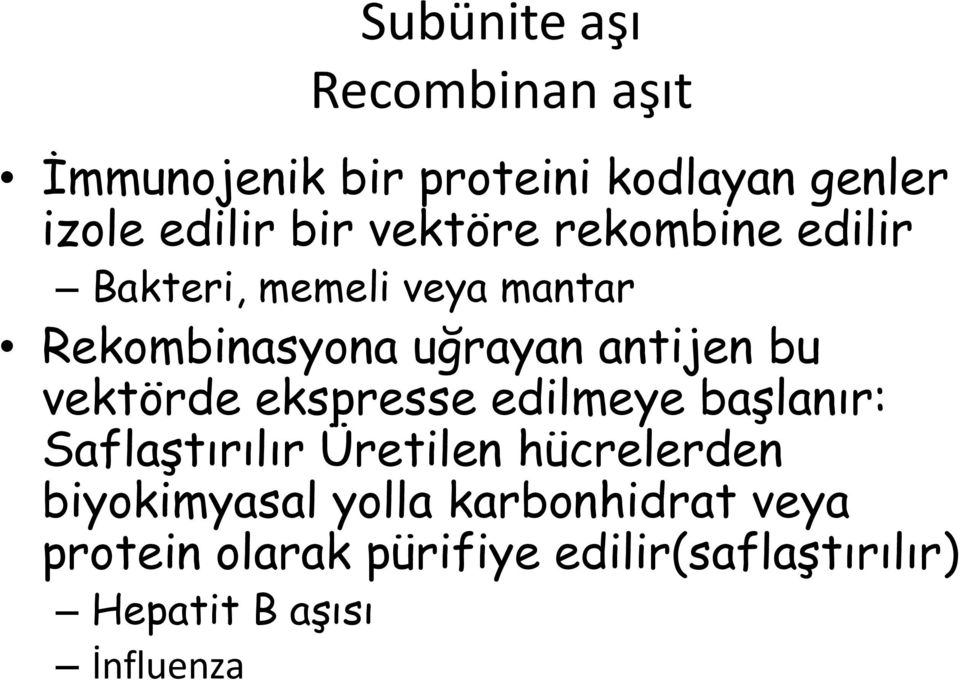 Subünite aşı
Recombinan aşıt

• İmmunojenik bir proteini kodlayan genler izole edilir bir vektöre rekombine edilir
– Bakteri, memeli veya mantar
• Rekombinasyona uğrayan antijen bu vektörde ekspresse edilmeye başlanır: Saflaştırılır Üretilen hücrelerden biyokimyasal yolla karbonhidrat veya protein olarak pürifiye edilir(saflaştırılır)
– Hepatit B aşısı
– İnfluenza